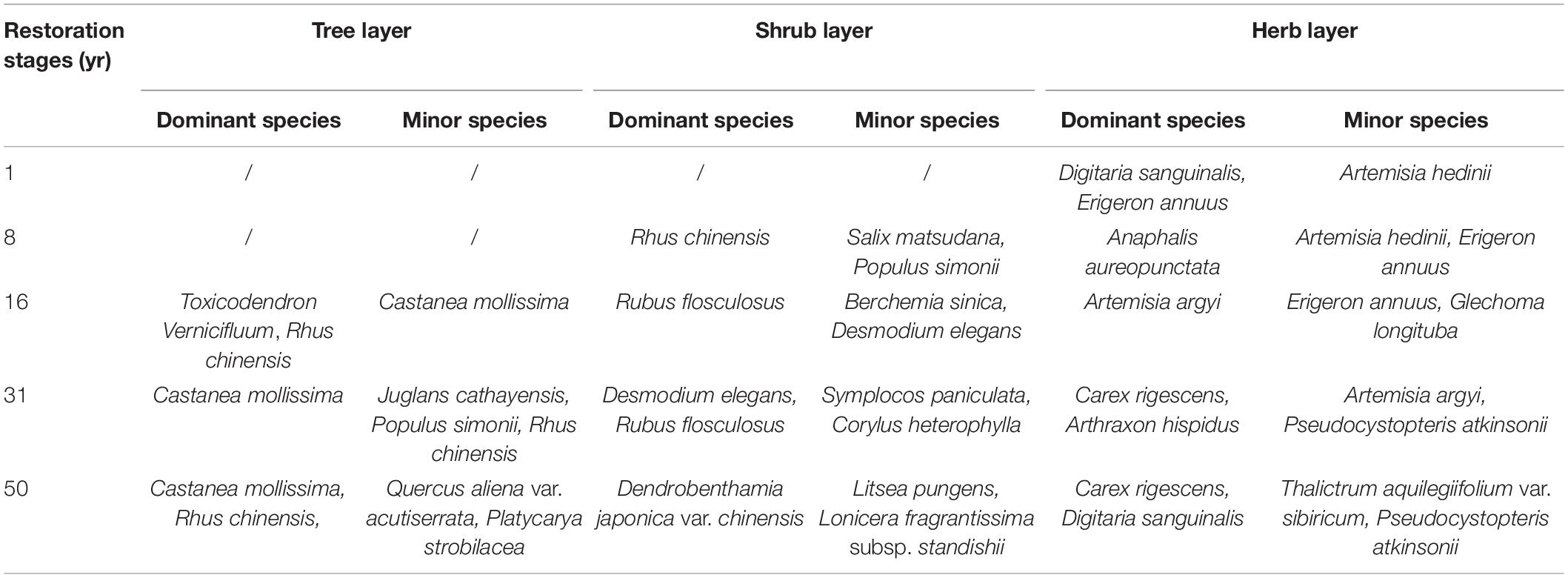 | Restoration stages (yr) | Tree layer | | Shrub layer | | Herb layer | |
|---|---|---|---|---|---|---|
| | Dominant species | Minor species | Dominant species | Minor species | Dominant species | Minor species |
| 1 | / | / | / | / | Digitaria sanguinalis, Erigeron annuus | Artemisia hedinii |
| 8 | / | / | Rhus chinensis | Salix matsudana, Populus simonii | Anaphalis aureopunctata | Artemisia hedinii, Erigeron annuus |
| 16 | Toxicodendron Vernicifluum, Rhus chinensis | Castanea mollissima | Rubus flosculosus | Berchemia sinica, Desmodium elegans | Artemisia argyi | Erigeron annuus, Glechoma longituba |
| 31 | Castanea mollissima | Juglans cathayensis, Populus simonii, Rhus chinensis | Desmodium elegans, Rubus flosculosus | Symplocos paniculata, Corylus heterophylla | Carex rigescens, Arthraxon hispidus | Artemisia argyi, Pseudocystopteris atkinsonii |
| 50 | Castanea mollissima, Rhus chinensis, | Quercus aliena var. acutiserrata, Platycarya strobilacea | Dendrobenthamia japonica var. chinensis | Litsea pungens, Lonicera fragrantissima subsp. standishii | Carex rigescens, Digitaria sanguinalis | Thalictrum aquilegiifolium var. sibiricum, Pseudocystopteris atkinsonii |